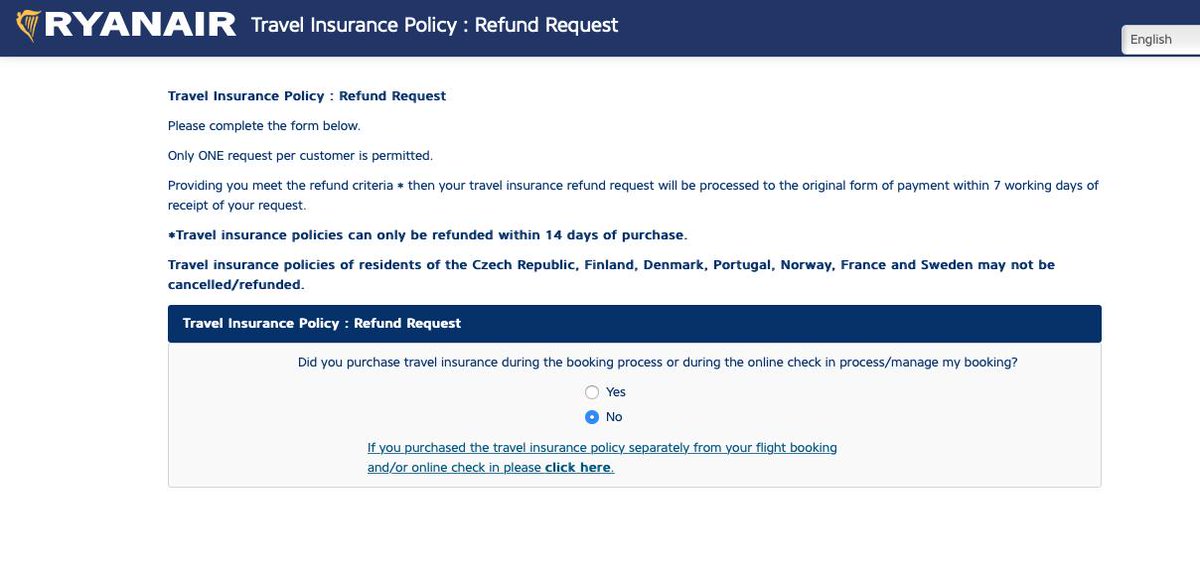 RYANAIR Travel Insurance Policy : Refund Request

English

Travel Insurance Policy : Refund Request

Please complete the form below.

Only ONE request per customer is permitted.

Providing you meet the refund criteria * then your travel insurance refund request will be processed to the original form of payment within 7 working days of receipt of your request.

*Travel insurance policies can only be refunded within 14 days of purchase.

Travel insurance policies of residents of the Czech Republic, Finland, Denmark, Portugal, Norway, France and Sweden may not be cancelled/refunded.

Travel Insurance Policy : Refund Request

Did you purchase travel insurance during the booking process or during the online check in process/manage my booking?

Yes

No

If you purchased the travel insurance policy separately from your flight booking and/or online check in please click here.